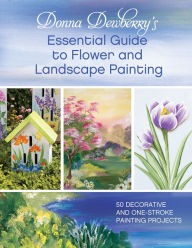 Donna Dewberry's
Essential Guide to Flower and Landscape Painting

50 DECORATIVE AND ONE-STROKE PAINTING PROJECTS